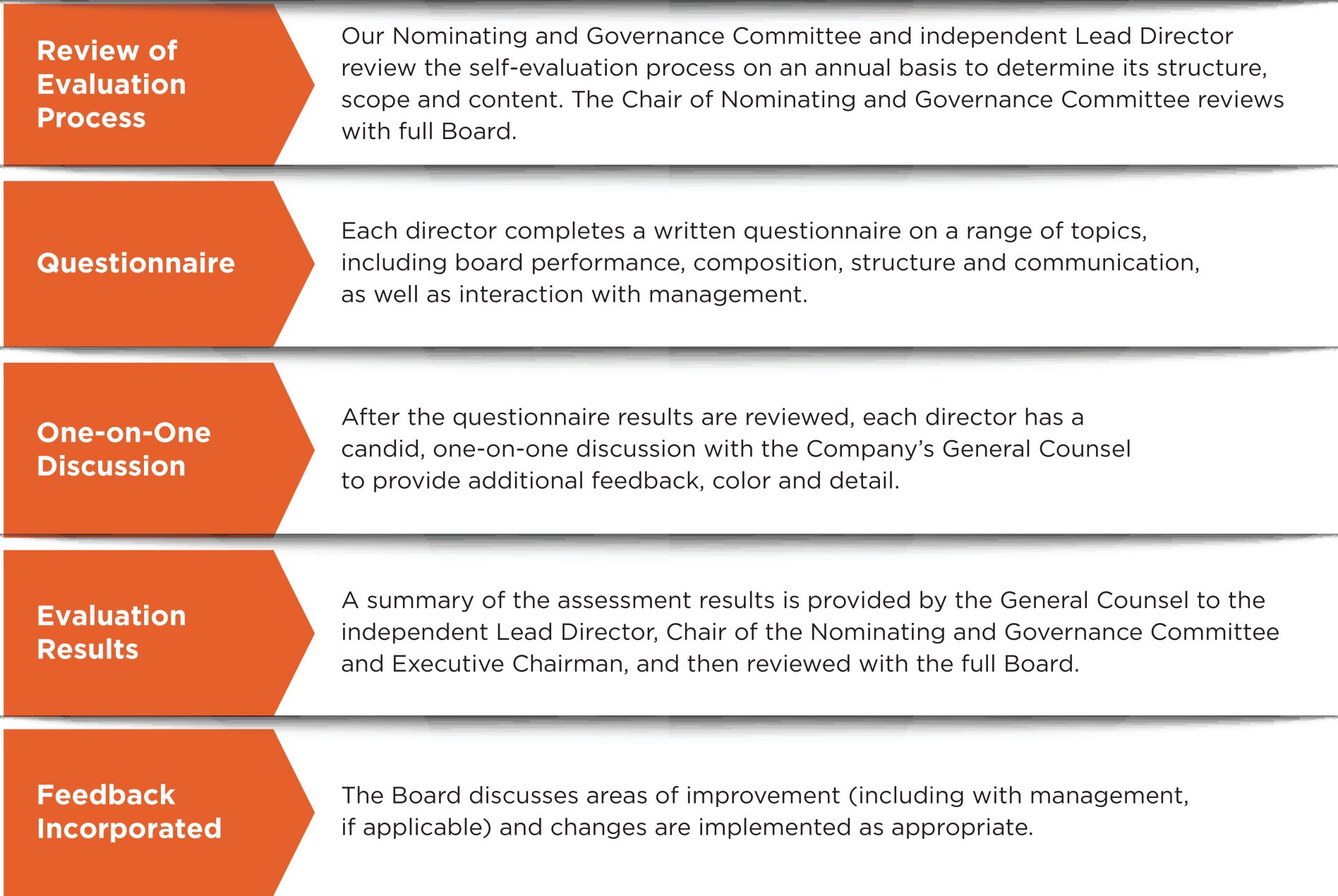 Review of Evaluation Process

Our Nominating and Governance Committee and independent Lead Director review the self-evaluation process on an annual basis to determine its structure, scope and content. The Chair of Nominating and Governance Committee reviews with full Board.

Questionnaire

Each director completes a written questionnaire on a range of topics, including board performance, composition, structure and communication, as well as interaction with management.

One-on-One Discussion

After the questionnaire results are reviewed, each director has a candid, one-on-one discussion with the Company's General Counsel to provide additional feedback, color and detail.

Evaluation Results

A summary of the assessment results is provided by the General Counsel to the independent Lead Director, Chair of the Nominating and Governance Committee and Executive Chairman, and then reviewed with the full Board.

Feedback Incorporated

The Board discusses areas of improvement (including with management, if applicable) and changes are implemented as appropriate.